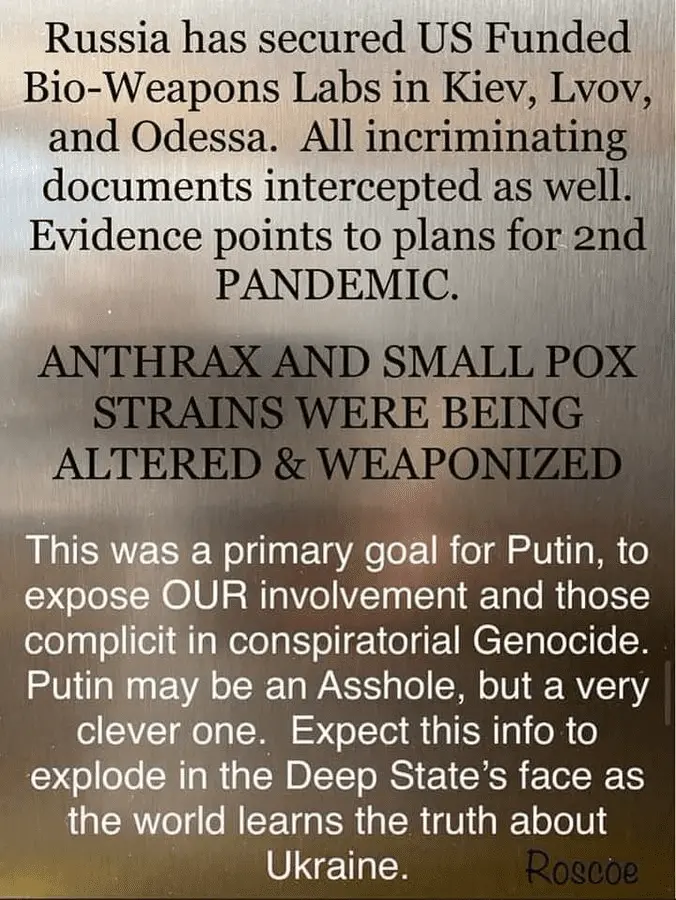 Russia has secured US Funded Bio-Weapons Labs in Kiev, Lvov, and Odessa. All incriminating documents intercepted as well. Evidence points to plans for 2nd PANDEMIC.

ANTHRAX AND SMALL POX STRAINS WERE BEING ALTERED & WEAPONIZED

This was a primary goal for Putin, to expose OUR involvement and those complicit in conspiratorial Genocide. Putin may be an Asshole, but a very clever one. Expect this info to explode in the Deep State's face as the world learns the truth about Ukraine.

Roscoe